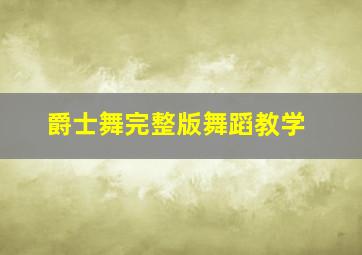 爵士舞完整版舞蹈教学